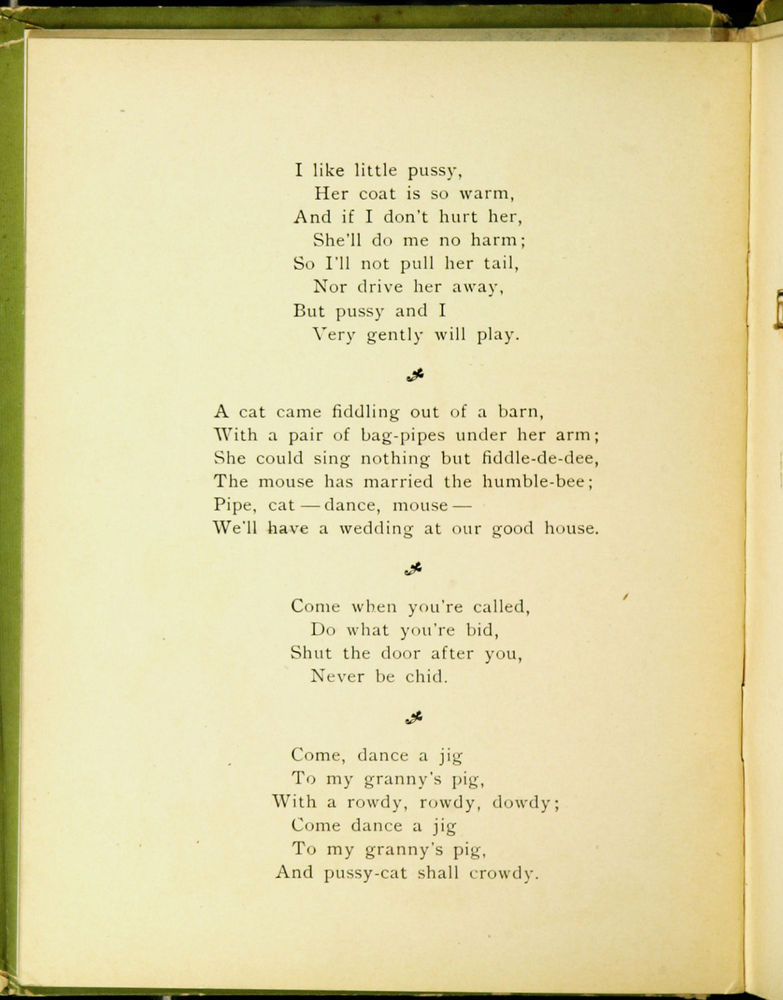 I like little pussy,
Her coat is so warm,
And if I don't hurt her,
She'll do me no harm;
So I'll not pull her tail,
Nor drive her away,
But pussy and I
Very gently will play.

A cat came fiddling out of a barn,
With a pair of bag-pipes under her arm;
She could sing nothing but fiddle-de-dee,
The mouse has married the humble-bee;
Pipe, cat — dance, mouse —
We'll have a wedding at our good house.

Come when you're called,
Do what you're bid,
Shut the door after you,
Never be chid.

Come, dance a jig
To my granny's pig,
With a rowdy, rowdy, dowdy;
Come dance a jig
To my granny's pig,
And pussy-cat shall crowdy.